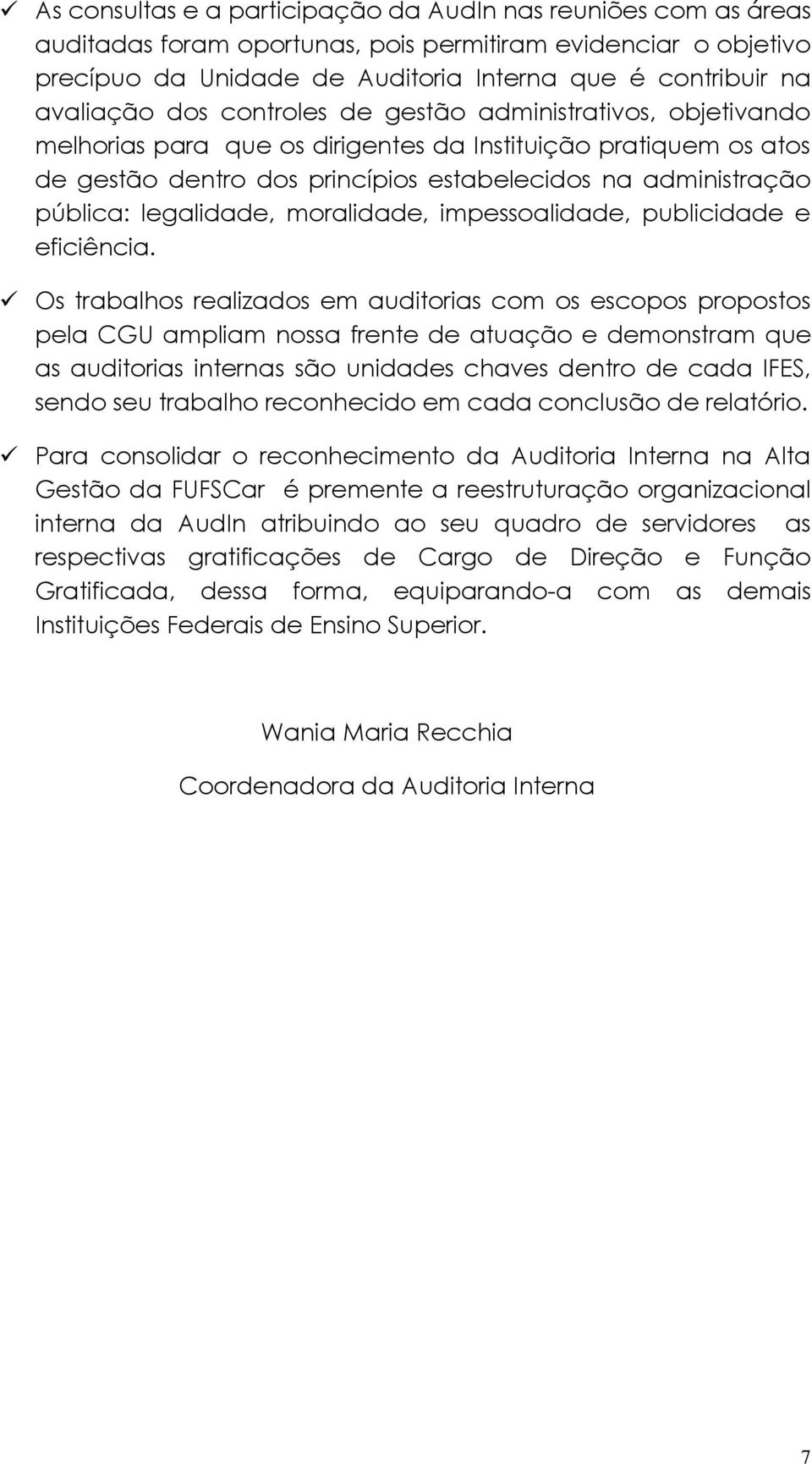 ✓ As consultas e a participação da AudIn nas reuniões com as áreas auditadas foram oportunas, pois permitiram evidenciar o objetivo precípuo da Unidade de Auditoria Interna que é contribuir na avaliação dos controles de gestão administrativos, objetivando melhorias para que os dirigentes da Instituição pratiquem os atos de gestão dentro dos princípios estabelecidos na administração pública: legalidade, moralidade, impessoalidade, publicidade e eficiência.

✓ Os trabalhos realizados em auditorias com os escopos propostos pela CGU ampliam nossa frente de atuação e demonstram que as auditorias internas são unidades chaves dentro de cada IFES, sendo seu trabalho reconhecido em cada conclusão de relatório.

✓ Para consolidar o reconhecimento da Auditoria Interna na Alta Gestão da FUFSCar é premente a reestruturação organizacional interna da AudIn atribuindo ao seu quadro de servidores as respectivas gratificações de Cargo de Direção e Função Gratificada, dessa forma, equiparando-a com as demais Instituições Federais de Ensino Superior.

Wania Maria Recchia

Coordenadora da Auditoria Interna

7